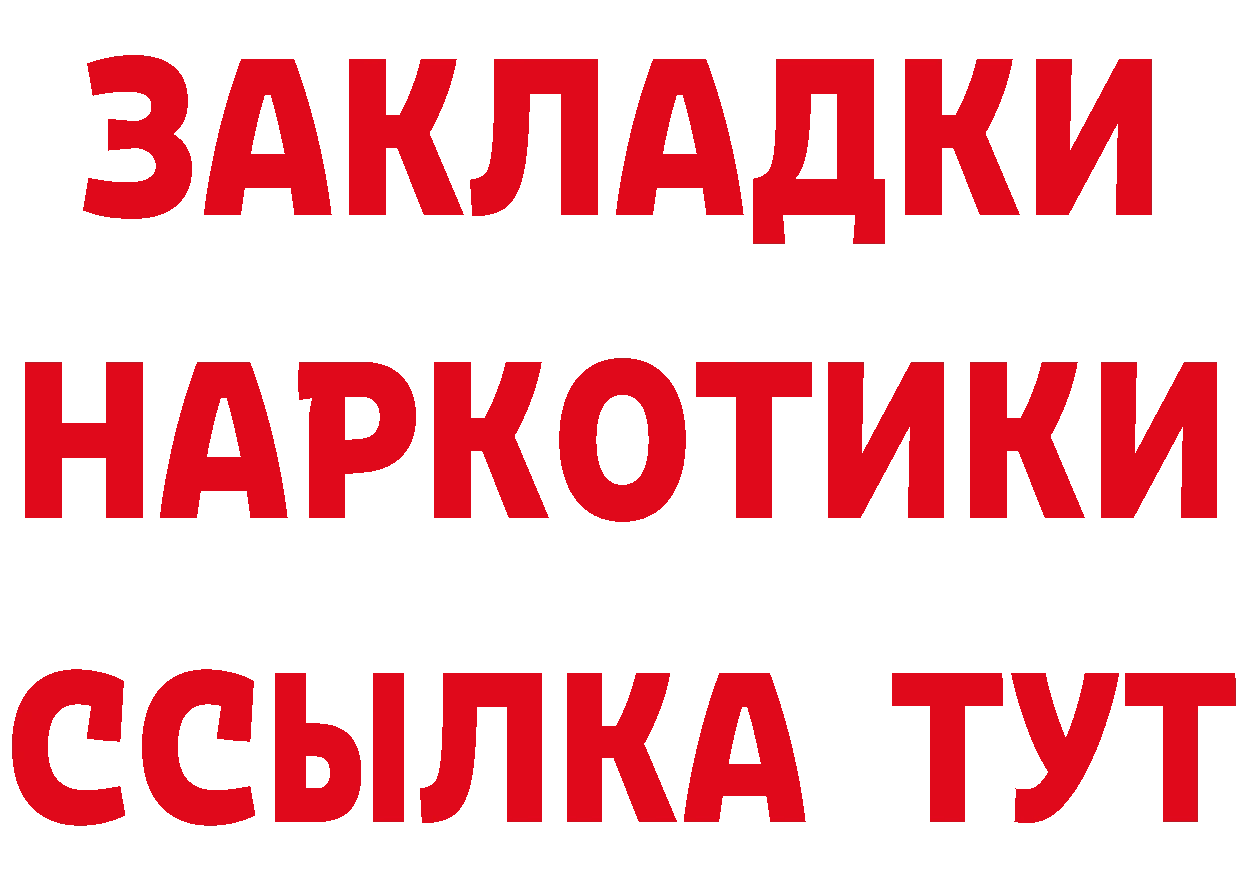 ЗАКЛАДКИ НАРКОТИКИ ССЫЛКА ТУТ